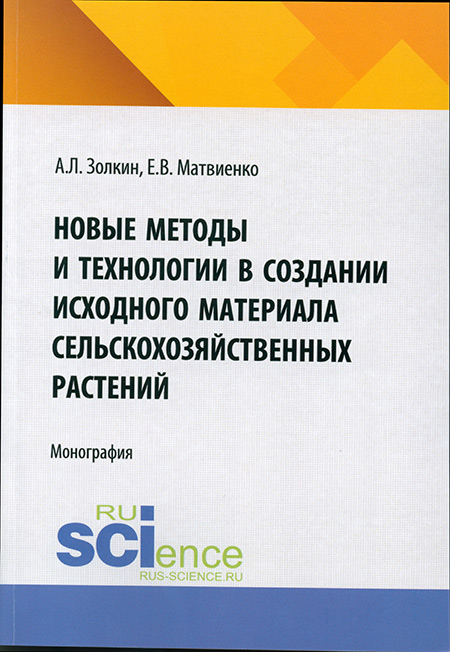 А.Л. Золкин, Е.В. Матвиенко

НОВЫЕ МЕТОДЫ И ТЕХНОЛОГИИ В СОЗДАНИИ ИСХОДНОГО МАТЕРИАЛА СЕЛЬСКОХОЗЯЙСТВЕННЫХ РАСТЕНИЙ

Монография

RU
SCIence
RUS-SCIENCE.RU